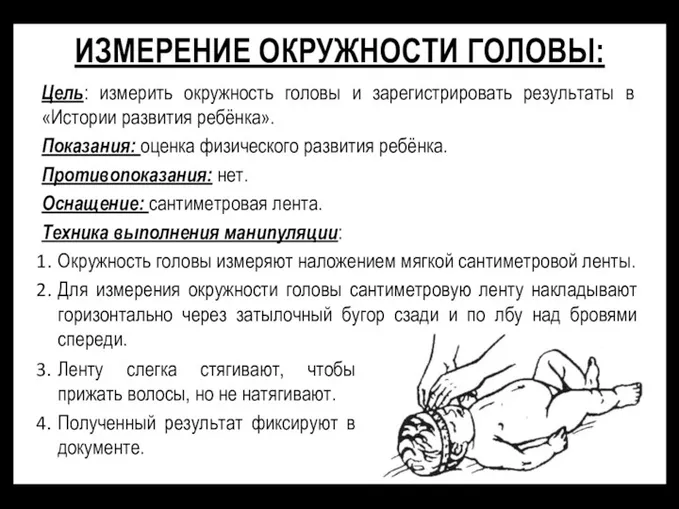 ИЗМЕРЕНИЕ ОКРУЖНОСТИ ГОЛОВЫ:

Цель: измерить окружность головы и зарегистрировать результаты в «Истории развития ребёнка».

Показания: оценка физического развития ребёнка.

Противопоказания: нет.

Оснащение: сантиметровая лента.

Техника выполнения манипуляции:

1. Окружность головы измеряют наложением мягкой сантиметровой ленты.
2. Для измерения окружности головы сантиметровую ленту накладывают горизонтально через затылочный бугор сзади и по лбу над бровями спереди.
3. Ленту слегка стягивают, чтобы прижать волосы, но не натягивают.
4. Полученный результат фиксируют в документе.